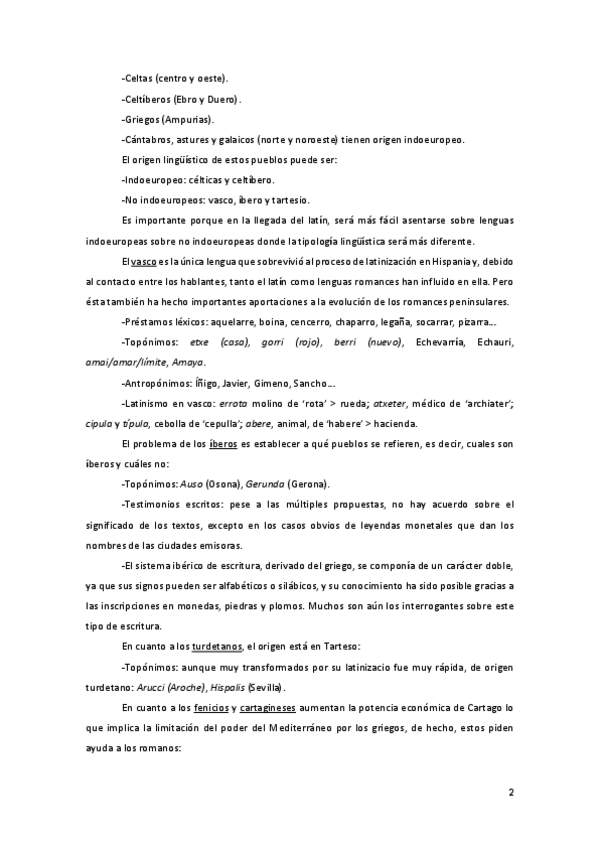 -Celtas (centro y oeste).

-Celtíberos (Ebro y Duero).

-Griegos (Ampurias).

-Cántabros, astures y galaicos (norte y noroeste) tienen origen indoeuropeo.

El origen lingüístico de estos pueblos puede ser:

-Indoeuropeo: célticas y celtíbero.

-No indoeuropeos: vasco, íbero y tartesio.

Es importante porque en la llegada del latín, será más fácil asentarse sobre lenguas indoeuropeas sobre no indoeuropeas donde la tipología lingüística será más diferente.

El vasco es la única lengua que sobrevivió al proceso de latinización en Hispania y, debido al contacto entre los hablantes, tanto el latín como lenguas romances han influido en ella. Pero ésta también ha hecho importantes aportaciones a la evolución de los romances peninsulares.

-Préstamos léxicos: aquelarre, boina, cencerro, chaparro, legaña, socarrar, pizarra…

-Topónimos: etxe (casa), gorri (rojo), berri (nuevo), Echevarría, Echauri, amai/amar/límite, Amaya.

-Antropónimos: Íñigo, Javier, Gimeno, Sancho…

-Latinismo en vasco: errota molino de 'rota' > rueda; atxeter, médico de 'archiater'; cipula y típula, cebolla de 'cepulla'; abere, animal, de 'habere' > hacienda.

El problema de los íberos es establecer a qué pueblos se refieren, es decir, cuales son íberos y cuáles no:

-Topónimos: Auso (Osona), Gerunda (Gerona).

-Testimonios escritos: pese a las múltiples propuestas, no hay acuerdo sobre el significado de los textos, excepto en los casos obvios de leyendas monetales que dan los nombres de las ciudades emisoras.

-El sistema ibérico de escritura, derivado del griego, se componía de un carácter doble, ya que sus signos pueden ser alfabéticos o silábicos, y su conocimiento ha sido posible gracias a las inscripciones en monedas, piedras y plomos. Muchos son aún los interrogantes sobre este tipo de escritura.

En cuanto a los turdetanos, el origen está en Tarteso:

-Topónimos: aunque muy transformados por su latinizacio fue muy rápida, de origen turdetano: Arucci (Aroche), Hispalis (Sevilla).

En cuanto a los fenicios y cartagineses aumentan la potencia económica de Cartago lo que implica la limitación del poder del Mediterráneo por los griegos, de hecho, estos piden ayuda a los romanos:

2